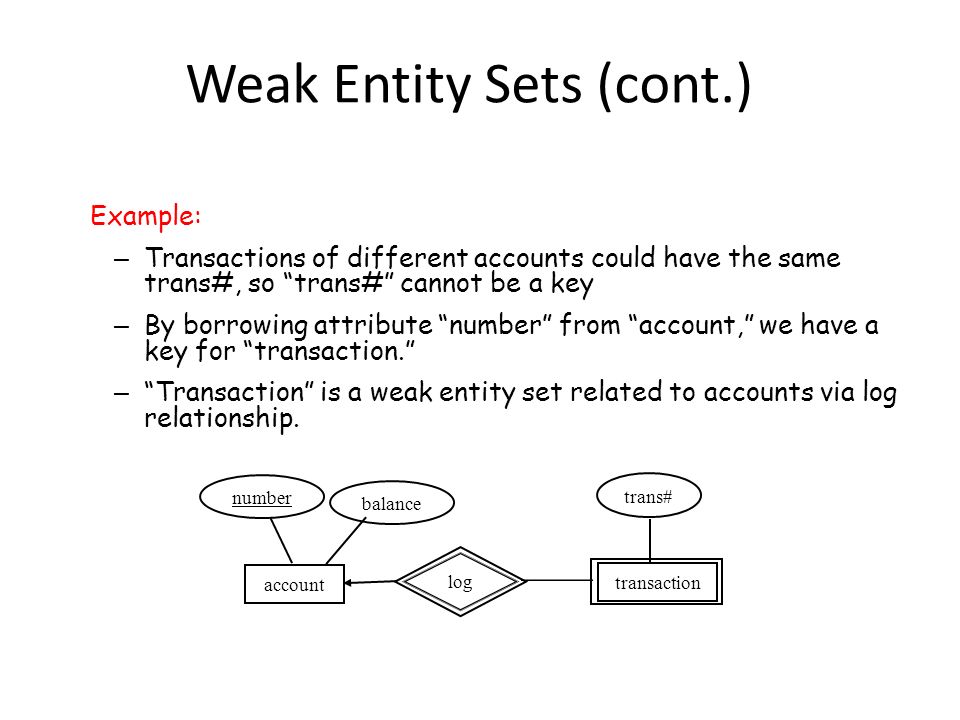 Weak Entity Sets (cont.)

Example:

– Transactions of different accounts could have the same trans#, so “trans#” cannot be a key

– By borrowing attribute “number” from “account,” we have a key for “transaction.”

– “Transaction” is a weak entity set related to accounts via log relationship.

number

balance

trans#

account

log

transaction